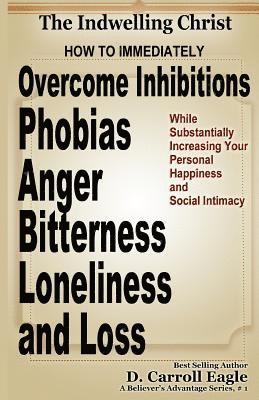 The Indwelling Christ

HOW TO IMMEDIATELY

Overcome Inhibitions
Phobias
Anger
Bitterness
Loneliness
and Loss

While Substantially Increasing Your Personal Happiness and Social Intimacy

Best Selling Author
D. Carroll Eagle
A Believer's Advantage Series, # 1